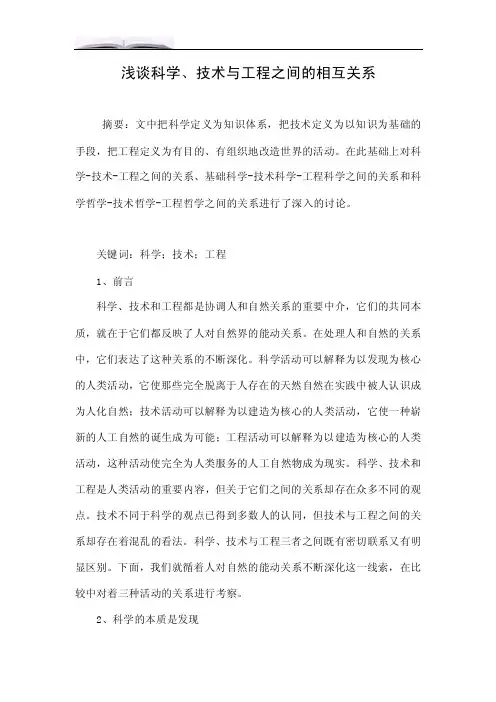 浅谈科学、技术与工程之间的相互关系

摘要：文中把科学定义为知识体系，把技术定义为以知识为基础的手段，把工程定义为有目的、有组织地改造世界的活动。在此基础上对科学-技术-工程之间的关系、基础科学-技术科学-工程科学之间的关系和科学哲学-技术哲学-工程哲学之间的关系进行了深入的讨论。

关键词：科学；技术；工程

1、前言

科学、技术和工程都是协调人和自然关系的重要中介，它们的共同本质，就在于它们都反映了人对自然界的能动关系。在处理人和自然的关系中，它们表达了这种关系的不断深化。科学活动可以解释为以发现为核心的人类活动，它使那些完全脱离于人存在的天然自然在实践中被人认识成为人化自然；技术活动可以解释为以建造为核心的人类活动，它使一种崭新的人工自然的诞生成为可能；工程活动可以解释为以建造为核心的人类活动，这种活动使完全为人类服务的人工自然物成为现实。科学、技术和工程是人类活动的重要内容，但关于它们之间的关系却存在众多不同的观点。技术不同于科学的观点已得到多数人的认同，但技术与工程之间的关系却存在着混乱的看法。科学、技术与工程三者之间既有密切联系又有明显区别。下面，我们就循着人对自然的能动关系不断深化这一线索，在比较中对着三种活动的关系进行考察。

2、科学的本质是发现